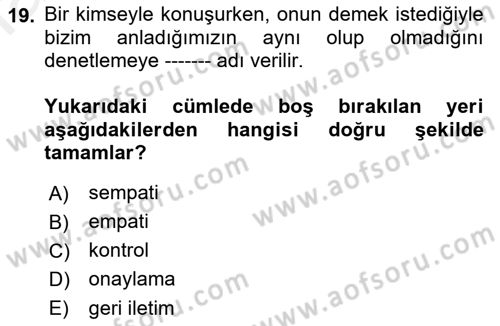 19. Bir kimseyle konuşurken, onun demek istediğiyle bizim anladığımızın aynı olup olmadığını denetlemeye ------- adı verilir.

Yukarıdaki cümlede boş bırakılan yeri aşağıdakilerden hangisi doğru şekilde tamamlar?

A) sempati
B) empati
C) kontrol
D) onaylama
E) geri iletim

www.aofsoru.com